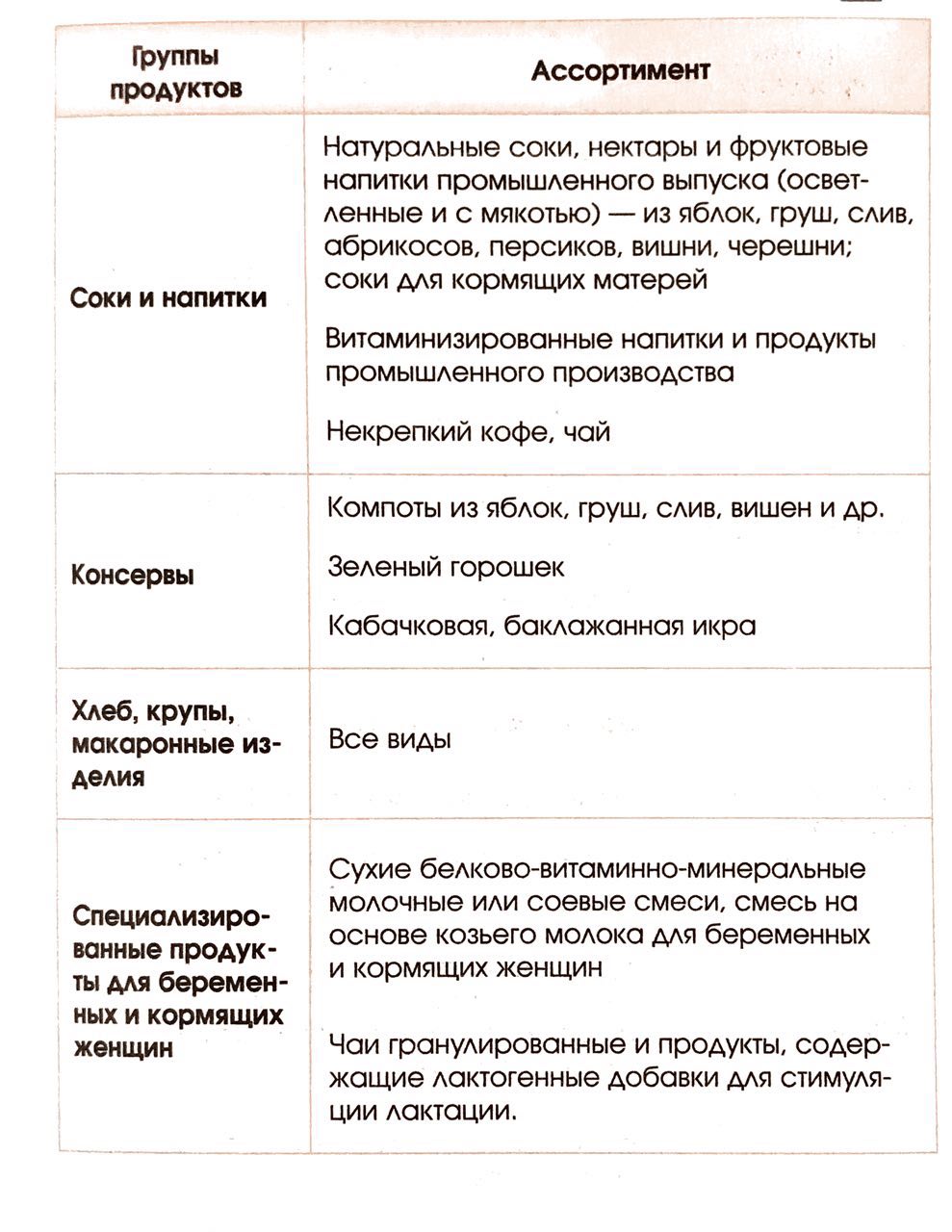 | Группы продуктов | Ассортимент |
|---|---|
| Соки и напитки | Натуральные соки, нектары и фруктовые напитки промышленного выпуска (осветленные и с мякотью) — из яблок, груш, слив, абрикосов, персиков, вишни, черешни; соки для кормящих матерей<br><br>Витаминизированные напитки и продукты промышленного производства<br><br>Некрепкий кофе, чай |
| Консервы | Компоты из яблок, груш, слив, вишен и др.<br><br>Зеленый горошек<br><br>Кабачковая, баклажанная икра |
| Хлеб, крупы, макаронные изделия | Все виды |
| Специализированные продукты для беременных и кормящих женщин | Сухие белково-витаминно-минеральные молочные или соевые смеси, смесь на основе козьего молока для беременных и кормящих женщин<br><br>Чаи гранулированные и продукты, содержащие лактогенные добавки для стимуляции лактации. |